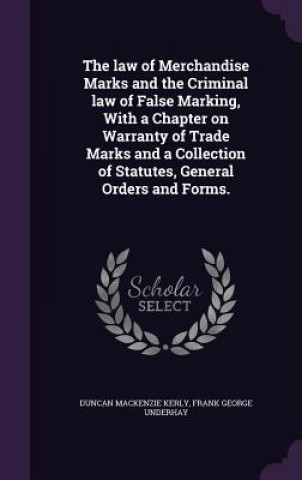 The law of Merchandise Marks and the Criminal law of False Marking, With a Chapter on Warranty of Trade Marks and a Collection of Statutes, General Orders and Forms.

Scholar SELECT

DUNCAN MACKENZIE KERLY, FRANK GEORGE UNDERHAY